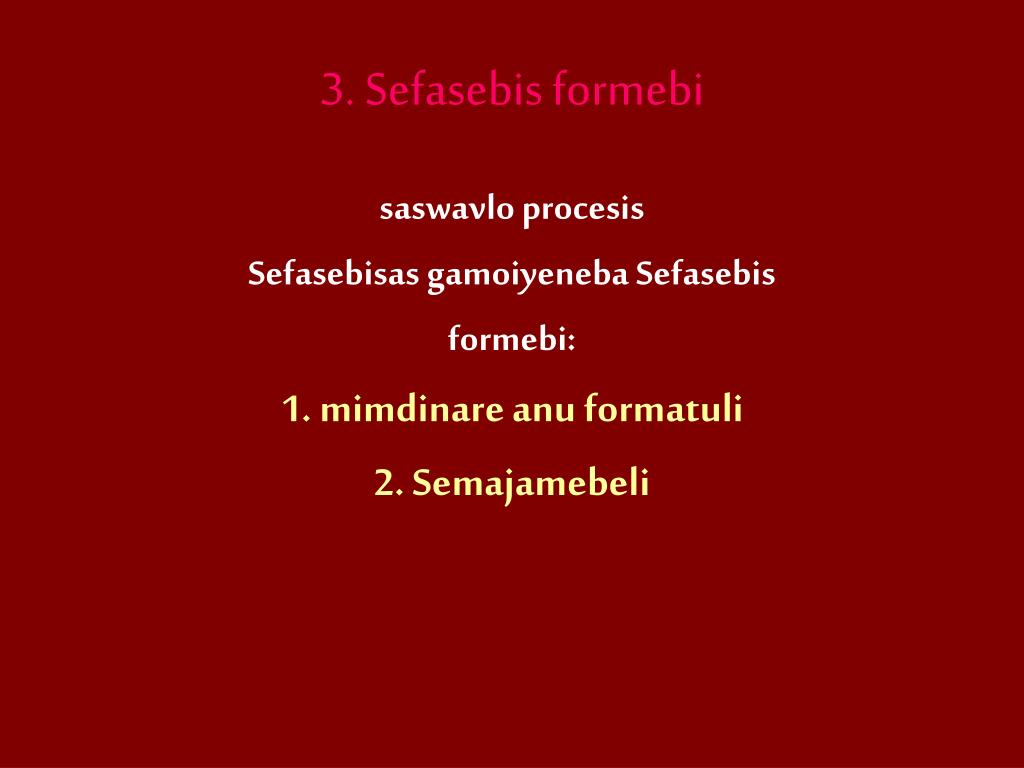 3. Sefasebis formebi

saswavlo procesis Sefasebisas gamoiyeneba Sefasebis formebi:

1. mimdinare anu formatuli

2. Semajamebeli